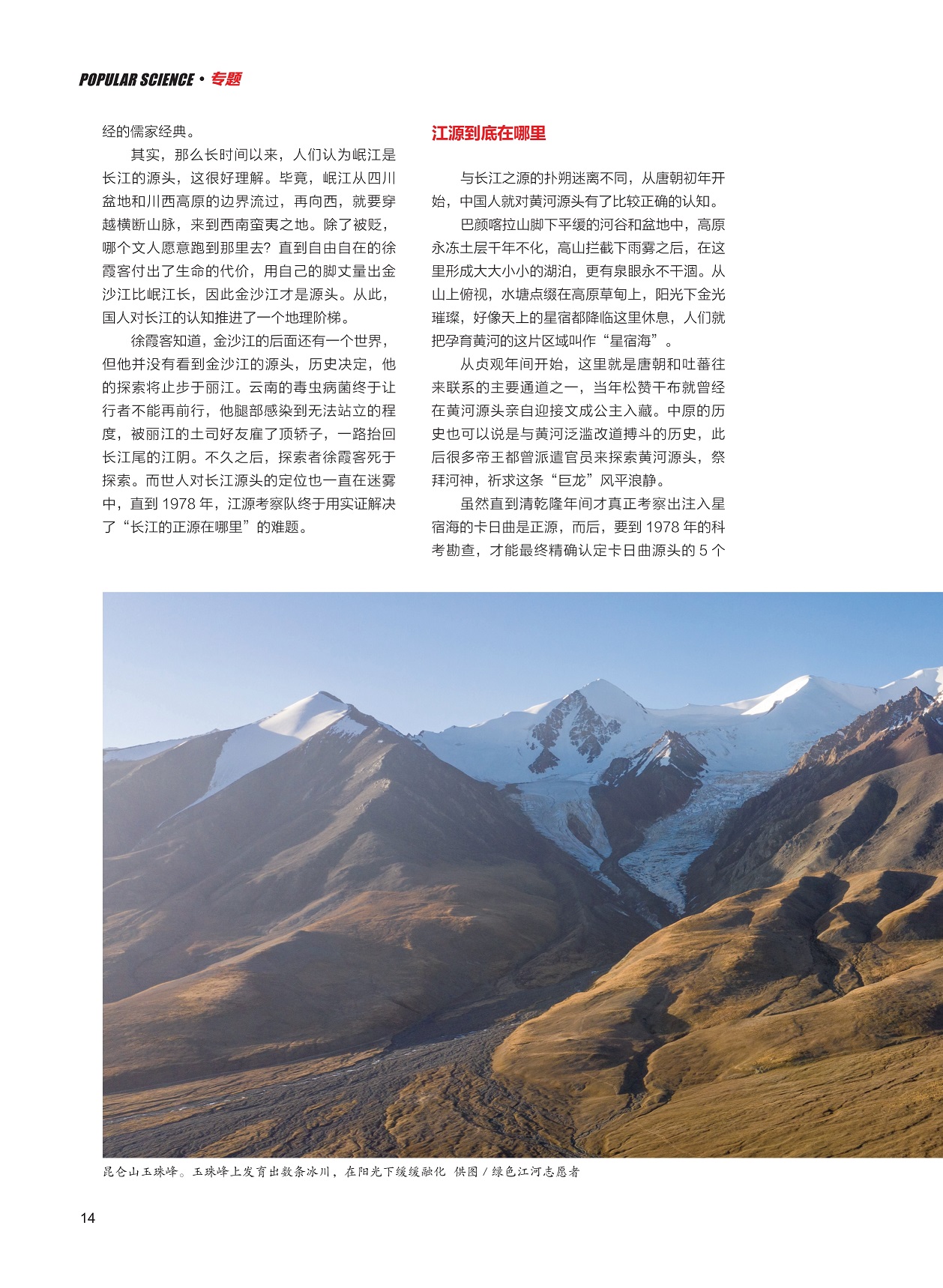 POPULAR SCIENCE · 专题

经的儒家经典。

其实，那么长时间以来，人们认为岷江是长江的源头，这很好理解。毕竟，岷江从四川盆地和川西高原的边界流过，再向西，就要穿越横断山脉，来到西南蛮夷之地。除了被贬，哪个文人愿意跑到那里去？直到自由自在的徐霞客付出了生命的代价，用自己的脚丈量出金沙江比岷江长，因此金沙江才是源头。从此，国人对长江的认知推进了一个地理阶梯。

徐霞客知道，金沙江的后面还有一个世界，但他并没有看到金沙江的源头，历史决定，他的探索将止步于丽江。云南的毒虫病菌终于让行者不能再前行，他腿部感染到无法站立的程度，被丽江的土司好友雇了顶轿子，一路抬回长江尾的江阴。不久之后，探索者徐霞客死于探索。而世人对长江源头的定位也一直在迷雾中，直到 1978 年，江源考察队终于用实证解决了“长江的正源在哪里”的难题。

江源到底在哪里

与长江之源的扑朔迷离不同，从唐朝初年开始，中国人就对黄河源头有了比较正确的认知。

巴颜喀拉山脚下平缓的河谷和盆地中，高原永冻土层千年不化，高山拦截下雨雾之后，在这里形成大大小小的湖泊，更有泉眼永不干涸。从山上俯视，水塘点缀在高原草甸上，阳光下金光璀璨，好像天上的星宿都降临这里休息，人们就把孕育黄河的这片区域叫作“星宿海”。

从贞观年间开始，这里就是唐朝和吐蕃往来联系的主要通道之一，当年松赞干布就曾经在黄河源头亲自迎接文成公主入藏。中原的历史也可以说是与黄河泛滥改道搏斗的历史，此后很多帝王都曾派遣官员来探索黄河源头，祭拜河神，祈求这条“巨龙”风平浪静。

虽然直到清乾隆年间才真正考察出注入星宿海的卡日曲是正源，而后，要到 1978 年的科考勘查，才能最终精确认定卡日曲源头的 5 个

昆仑山玉珠峰。玉珠峰上发育出数条冰川，在阳光下缓缓融化 供图 / 绿色江河志愿者

14